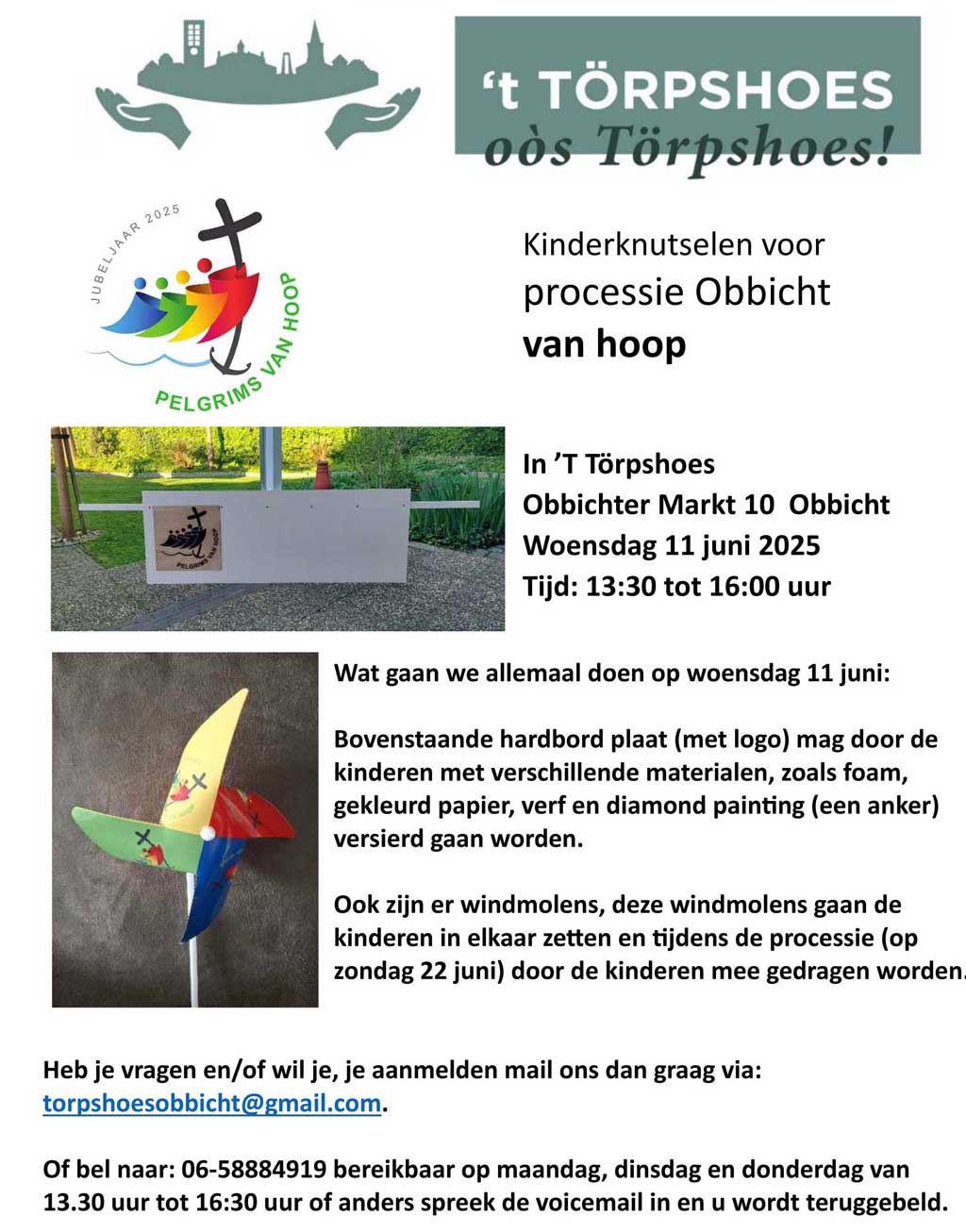 't TÖRPSHOES
oòs Törpshoes!

JUBELJAAR 2025
PELGRIMS VAN HOOP

Kinderknutselen voor
processie Obbicht
van hoop

PELGRIMS VAN HOOP

In 'T Törpshoes
Obbichter Markt 10 Obbicht
Woensdag 11 juni 2025
Tijd: 13:30 tot 16:00 uur

Wat gaan we allemaal doen op woensdag 11 juni:

Bovenstaande hardbord plaat (met logo) mag door de kinderen met verschillende materialen, zoals foam, gekleurd papier, verf en diamond painting (een anker) versierd gaan worden.

Ook zijn er windmolens, deze windmolens gaan de kinderen in elkaar zetten en tijdens de processie (op zondag 22 juni) door de kinderen mee gedragen worden.

Heb je vragen en/of wil je, je aanmelden mail ons dan graag via: torpshoesobbicht@gmail.com.

Of bel naar: 06-58884919 bereikbaar op maandag, dinsdag en donderdag van 13.30 uur tot 16:30 uur of anders spreek de voicemail in en u wordt teruggebeld.